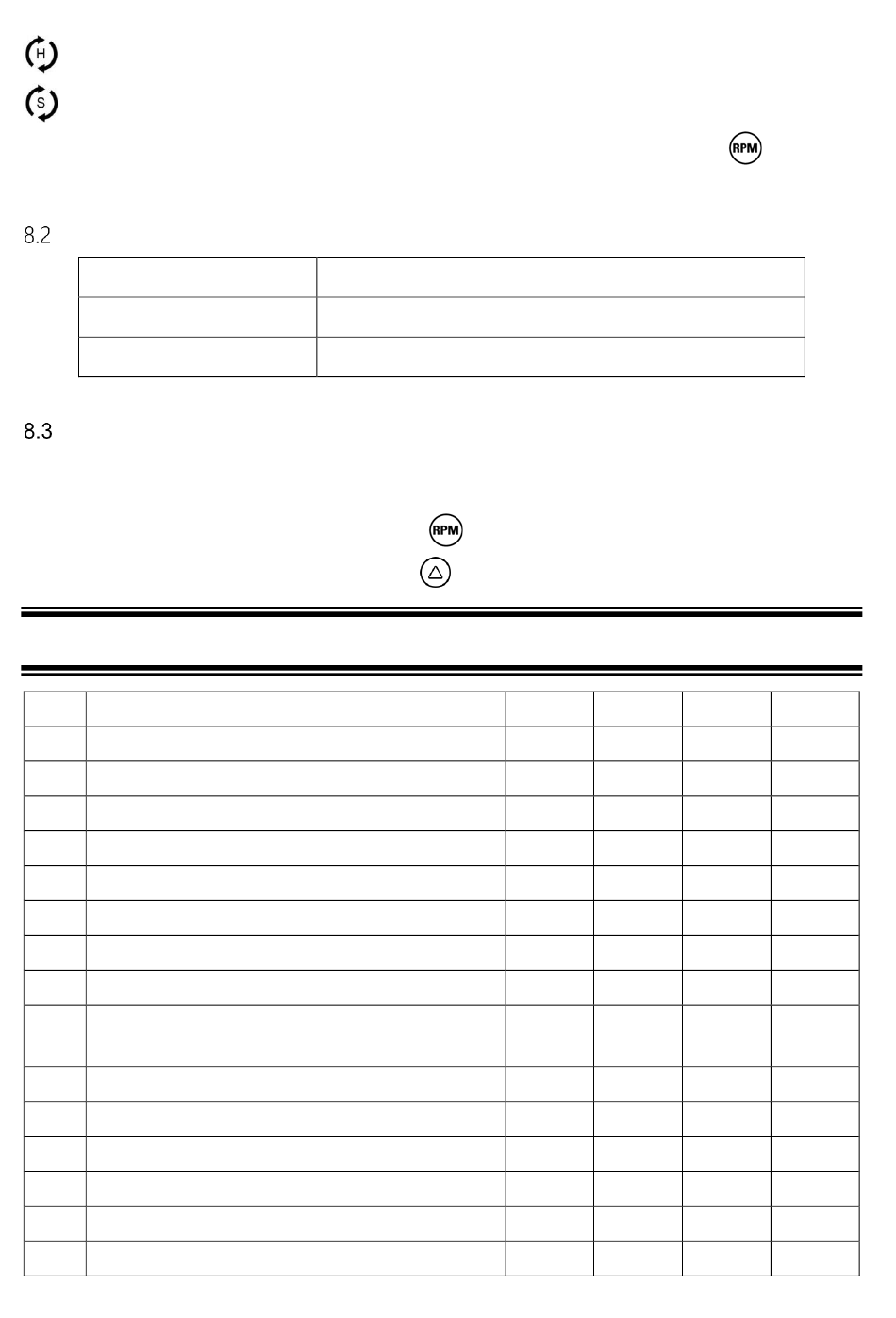 H

S

RPM

8.2

8.3

RPM